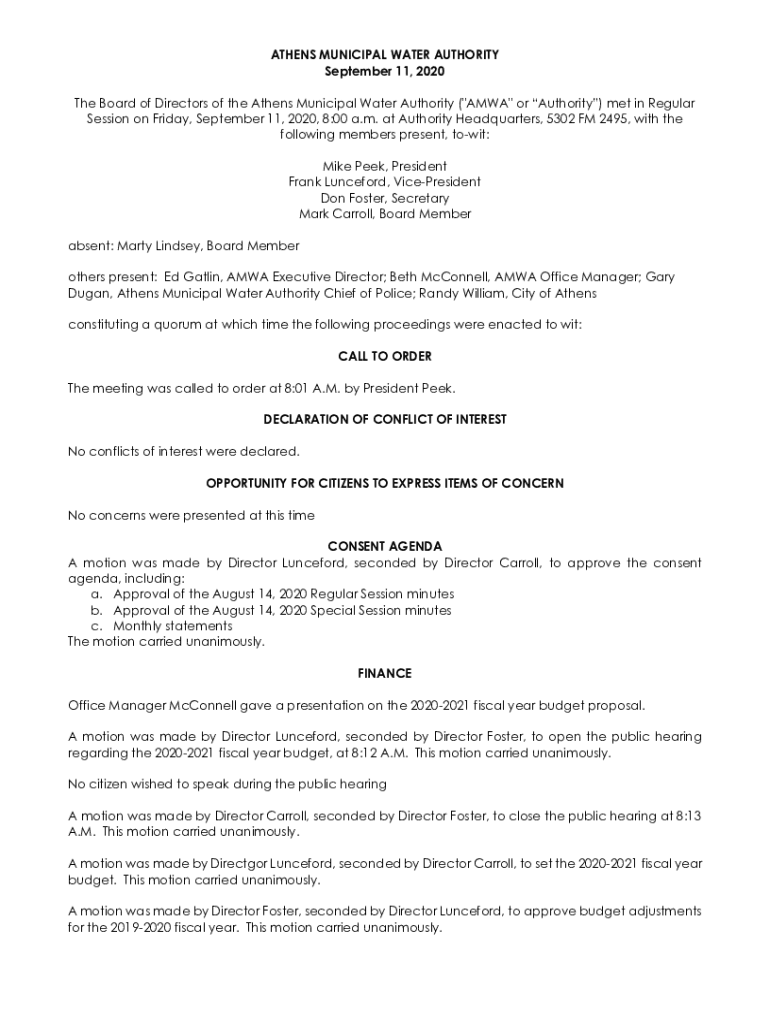 ATHENS MUNICIPAL WATER AUTHORITY
September 11, 2020

The Board of Directors of the Athens Municipal Water Authority ("AMWA" or "Authority") met in Regular Session on Friday, September 11, 2020, 8:00 a.m. at Authority Headquarters, 5302 FM 2495, with the following members present, to-wit:

Mike Peek, President
Frank Lunceford, Vice-President
Don Foster, Secretary
Mark Carroll, Board Member

absent: Marty Lindsey, Board Member

others present: Ed Gatlin, AMWA Executive Director; Beth McConnell, AMWA Office Manager; Gary Dugan, Athens Municipal Water Authority Chief of Police; Randy William, City of Athens

constituting a quorum at which time the following proceedings were enacted to wit:

CALL TO ORDER

The meeting was called to order at 8:01 A.M. by President Peek.

DECLARATION OF CONFLICT OF INTEREST

No conflicts of interest were declared.

OPPORTUNITY FOR CITIZENS TO EXPRESS ITEMS OF CONCERN

No concerns were presented at this time

CONSENT AGENDA

A motion was made by Director Lunceford, seconded by Director Carroll, to approve the consent agenda, including:
a. Approval of the August 14, 2020 Regular Session minutes
b. Approval of the August 14, 2020 Special Session minutes
c. Monthly statements
The motion carried unanimously.

FINANCE

Office Manager McConnell gave a presentation on the 2020-2021 fiscal year budget proposal.

A motion was made by Director Lunceford, seconded by Director Foster, to open the public hearing regarding the 2020-2021 fiscal year budget, at 8:12 A.M. This motion carried unanimously.

No citizen wished to speak during the public hearing

A motion was made by Director Carroll, seconded by Director Foster, to close the public hearing at 8:13 A.M. This motion carried unanimously.

A motion was made by Directgor Lunceford, seconded by Director Carroll, to set the 2020-2021 fiscal year budget. This motion carried unanimously.

A motion was made by Director Foster, seconded by Director Lunceford, to approve budget adjustments for the 2019-2020 fiscal year. This motion carried unanimously.